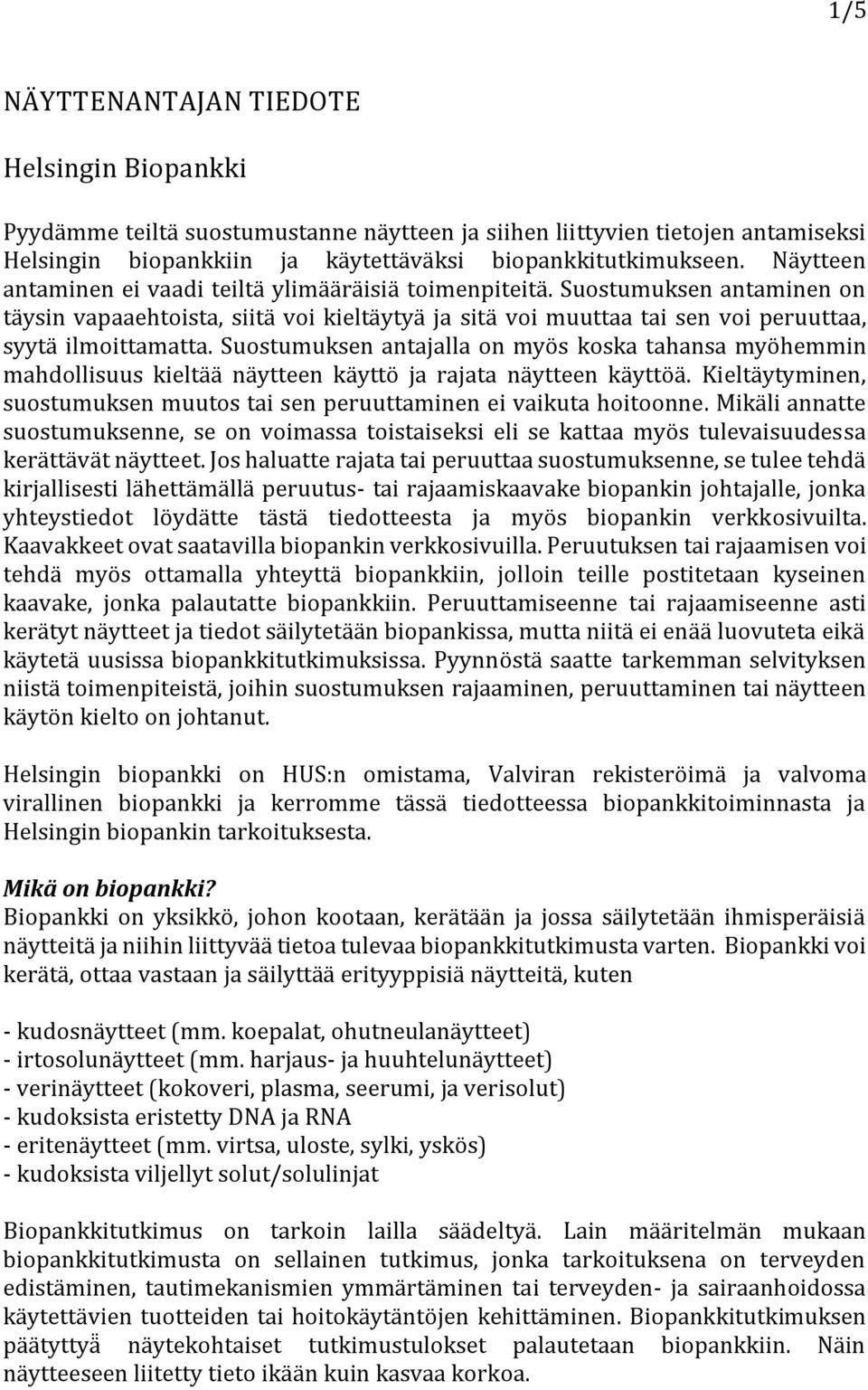 1/5

NÄYTTENANTAJAN TIEDOTE

Helsingin Biopankki

Pyydämme teiltä suostumustanne näytteen ja siihen liittyvien tietojen antamiseksi Helsingin biopankkiin ja käytettäväksi biopankkitutkimukseen. Näytteen antaminen ei vaadi teiltä ylimääräisiä toimenpiteitä. Suostumuksen antaminen on täysin vapaaehtoista, siitä voi kieltäytyä ja sitä voi muuttaa tai sen voi peruuttaa, syytä ilmoittamatta. Suostumuksen antajalla on myös koska tahansa myöhemmin mahdollisuus kieltää näytteen käyttö ja rajata näytteen käyttöä. Kieltäytyminen, suostumuksen muutos tai sen peruuttaminen ei vaikuta hoitoonne. Mikäli annatte suostumuksenne, se on voimassa toistaiseksi eli se kattaa myös tulevaisuudessa kerättävät näytteet. Jos haluatte rajata tai peruuttaa suostumuksenne, se tulee tehdä kirjallisesti lähettämällä peruutus- tai rajaamiskaavake biopankin johtajalle, jonka yhteystiedot löydätte tästä tiedotteesta ja myös biopankin verkkosivuilta. Kaavakkeet ovat saatavilla biopankin verkkosivuilla. Peruutuksen tai rajaamisen voi tehdä myös ottamalla yhteyttä biopankkiin, jolloin teille postitetaan kyseinen kaavake, jonka palautatte biopankkiin. Peruuttamiseenne tai rajaamiseenne asti kerätyt näytteet ja tiedot säilytetään biopankissa, mutta niitä ei enää luovuteta eikä käytetä uusissa biopankkitutkimuksissa. Pyynnöstä saatte tarkemman selvityksen niistä toimenpiteistä, joihin suostumuksen rajaaminen, peruuttaminen tai näytteen käytön kielto on johtanut.

Helsingin biopankki on HUS:n omistama, Valviran rekisteröimä ja valvoma virallinen biopankki ja kerromme tässä tiedotteessa biopankkitoiminnasta ja Helsingin biopankin tarkoituksesta.

Mikä on biopankki?
Biopankki on yksikkö, johon kootaan, kerätään ja jossa säilytetään ihmisperäisiä näytteitä ja niihin liittyvää tietoa tulevaa biopankkitutkimusta varten. Biopankki voi kerätä, ottaa vastaan ja säilyttää erityyppisiä näytteitä, kuten

- kudosnäytteet (mm. koepalat, ohutneulanäytteet)
- irtosolunäytteet (mm. harjaus- ja huuhtelunäytteet)
- verinäytteet (kokoveri, plasma, seerumi, ja verisolut)
- kudoksista eristetty DNA ja RNA
- eritenäytteet (mm. virtsa, uloste, sylki, yskös)
- kudoksista viljellyt solut/solulinjat

Biopankkitutkimus on tarkoin lailla säädeltyä. Lain määritelmän mukaan biopankkitutkimusta on sellainen tutkimus, jonka tarkoituksena on terveyden edistäminen, tautimekanismien ymmärtäminen tai terveyden- ja sairaanhoidossa käytettävien tuotteiden tai hoitokäytäntöjen kehittäminen. Biopankkitutkimuksen päätyttyä näytekohtaiset tutkimustulokset palautetaan biopankkiin. Näin näytteeseen liitetty tieto ikään kuin kasvaa korkoa.